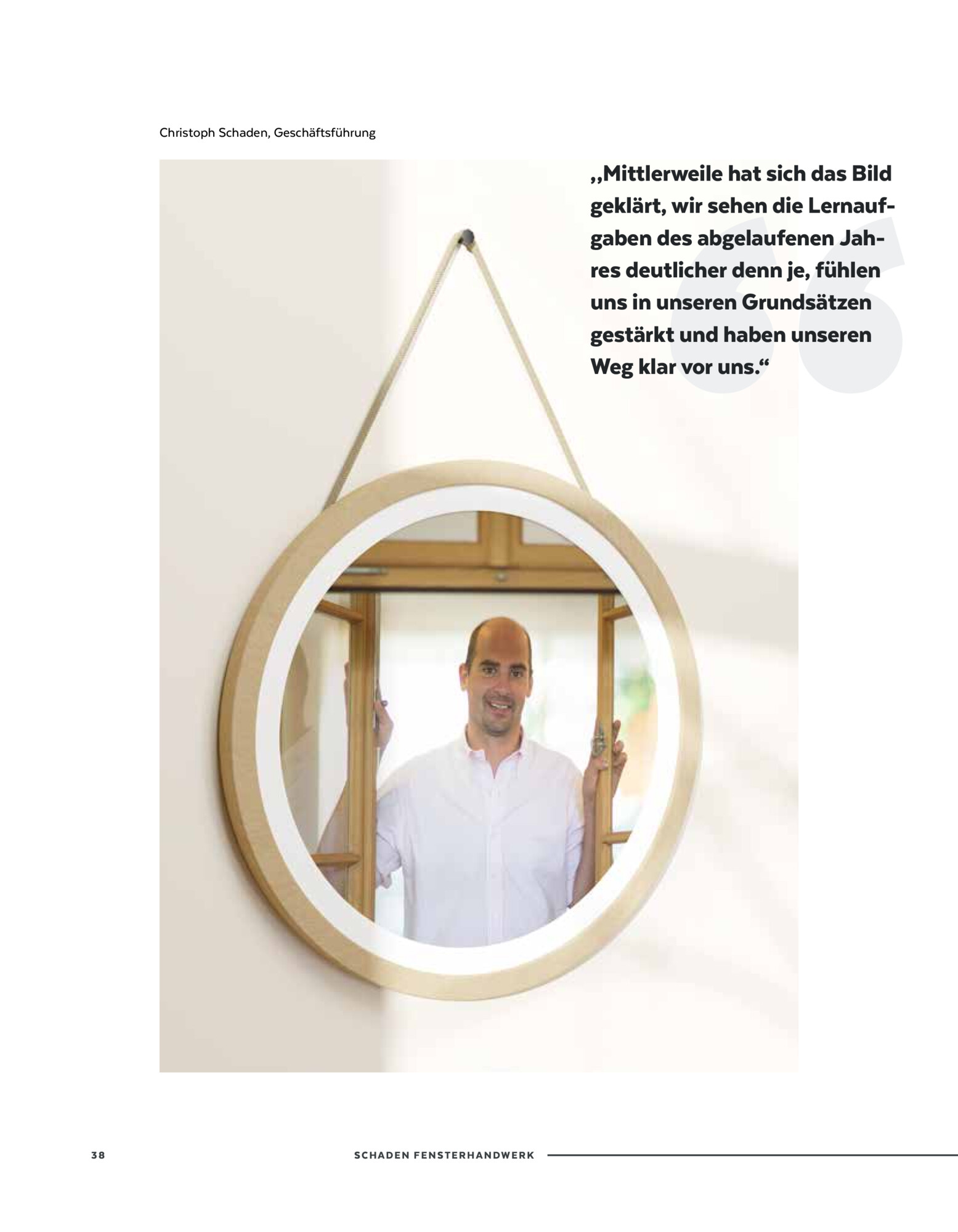 Christoph Schaden, Geschäftsführung

„Mittlerweile hat sich das Bild geklärt, wir sehen die Lernaufgaben des abgelaufenen Jahres deutlicher denn je, fühlen uns in unseren Grundsätzen gestärkt und haben unseren Weg klar vor uns.“

38

SCHADEN FENSTERHANDWERK